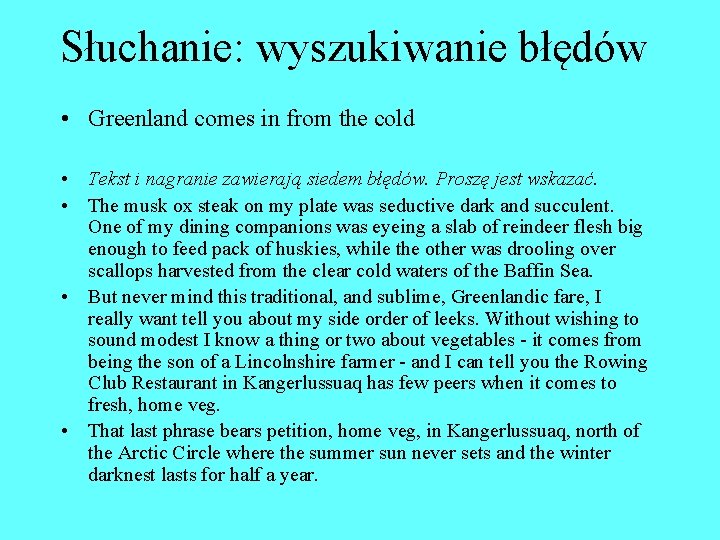 Słuchanie: wyszukiwanie błędów

• Greenland comes in from the cold

• Tekst i nagranie zawierają siedem błędów. Proszę jest wskazać.

• The musk ox steak on my plate was seductive dark and succulent. One of my dining companions was eyeing a slab of reindeer flesh big enough to feed pack of huskies, while the other was drooling over scallops harvested from the clear cold waters of the Baffin Sea.

• But never mind this traditional, and sublime, Greenlandic fare, I really want tell you about my side order of leeks. Without wishing to sound modest I know a thing or two about vegetables - it comes from being the son of a Lincolnshire farmer - and I can tell you the Rowing Club Restaurant in Kangerlussuaq has few peers when it comes to fresh, home veg.

• That last phrase bears petition, home veg, in Kangerlussuaq, north of the Arctic Circle where the summer sun never sets and the winter darknest lasts for half a year.